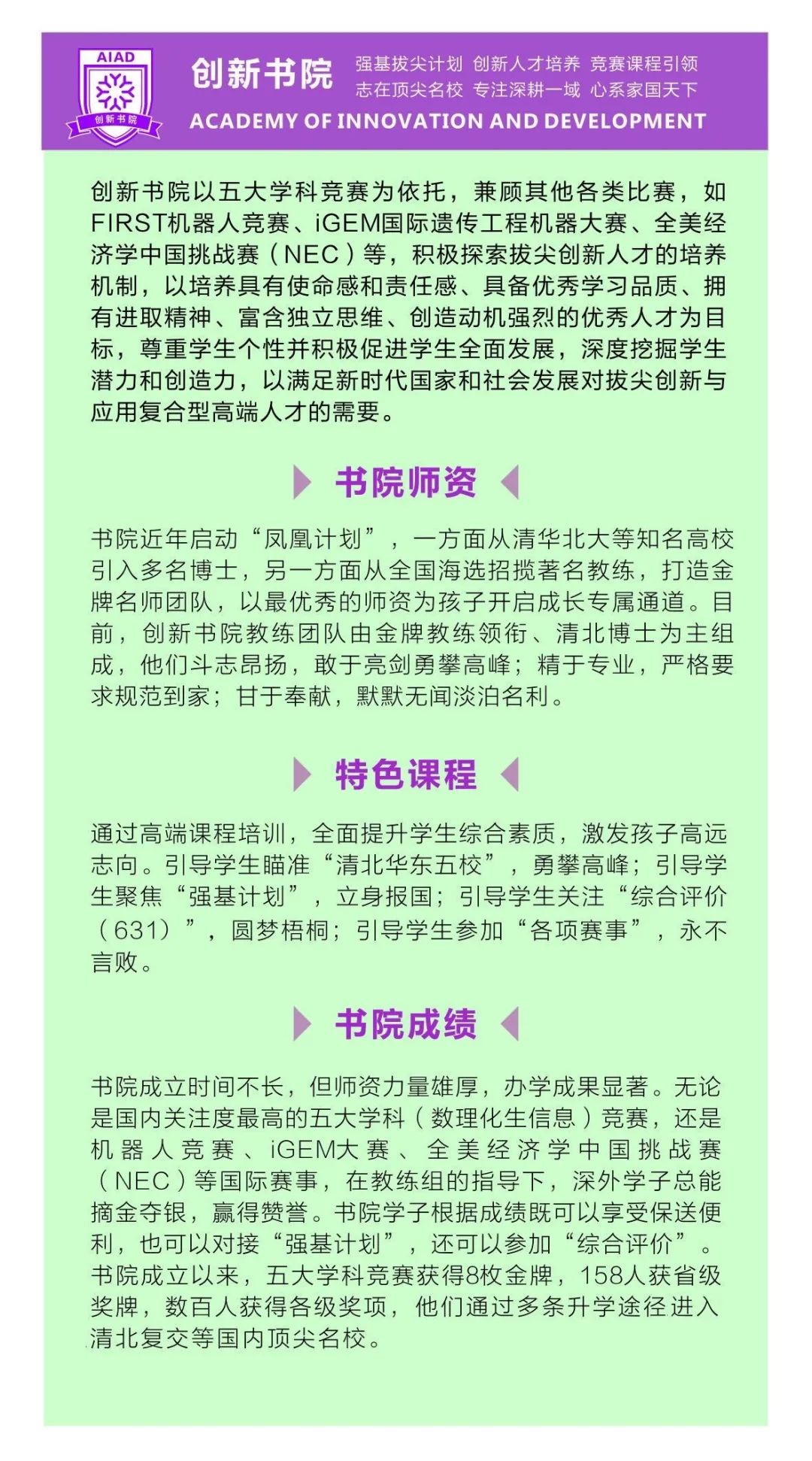 AIAD
创新书院

创新书院

强基拔尖计划 创新人才培养 竞赛课程引领
志在顶尖名校 专注深耕一域 心系家国天下
ACADEMY OF INNOVATION AND DEVELOPMENT

创新书院以五大学科竞赛为依托，兼顾其他各类比赛，如FIRST机器人竞赛、iGEM国际遗传工程机器大赛、全美经济学中国挑战赛（NEC）等，积极探索拔尖创新人才的培养机制，以培养具有使命感和责任感、具备优秀学习品质、拥有进取精神、富含独立思维、创造动机强烈的优秀人才为目标，尊重学生个性并积极促进学生全面发展，深度挖掘学生潜力和创造力，以满足新时代国家和社会发展对拔尖创新与应用复合型高端人才的需要。

书院师资

书院近年启动“凤凰计划”，一方面从清华北大等知名高校引入多名博士，另一方面从全国海选招揽著名教练，打造金牌名师团队，以最优秀的师资为孩子开启成长专属通道。目前，创新书院教练团队由金牌教练领衔、清北博士为主组成，他们斗志昂扬，敢于亮剑勇攀高峰；精于专业，严格要求规范到家；甘于奉献，默默无闻淡泊名利。

特色课程

通过高端课程培训，全面提升学生综合素质，激发孩子高远志向。引导学生瞄准“清北华东五校”，勇攀高峰；引导学生聚焦“强基计划”，立身报国；引导学生关注“综合评价（631）”，圆梦梧桐；引导学生参加“各项赛事”，永不言败。

书院成绩

书院成立时间不长，但师资力量雄厚，办学成果显著。无论是国内关注度最高的五大学科（数理化生信息）竞赛，还是机器人竞赛、iGEM大赛、全美经济学中国挑战赛（NEC）等国际赛事，在教练组的指导下，深外学子总能摘金夺银，赢得赞誉。书院学子根据成绩既可以享受保送便利，也可以对接“强基计划”，还可以参加“综合评价”。书院成立以来，五大学科竞赛获得8枚金牌，158人获省级奖牌，数百人获得各级奖项，他们通过多条升学途径进入清北复交等国内顶尖名校。